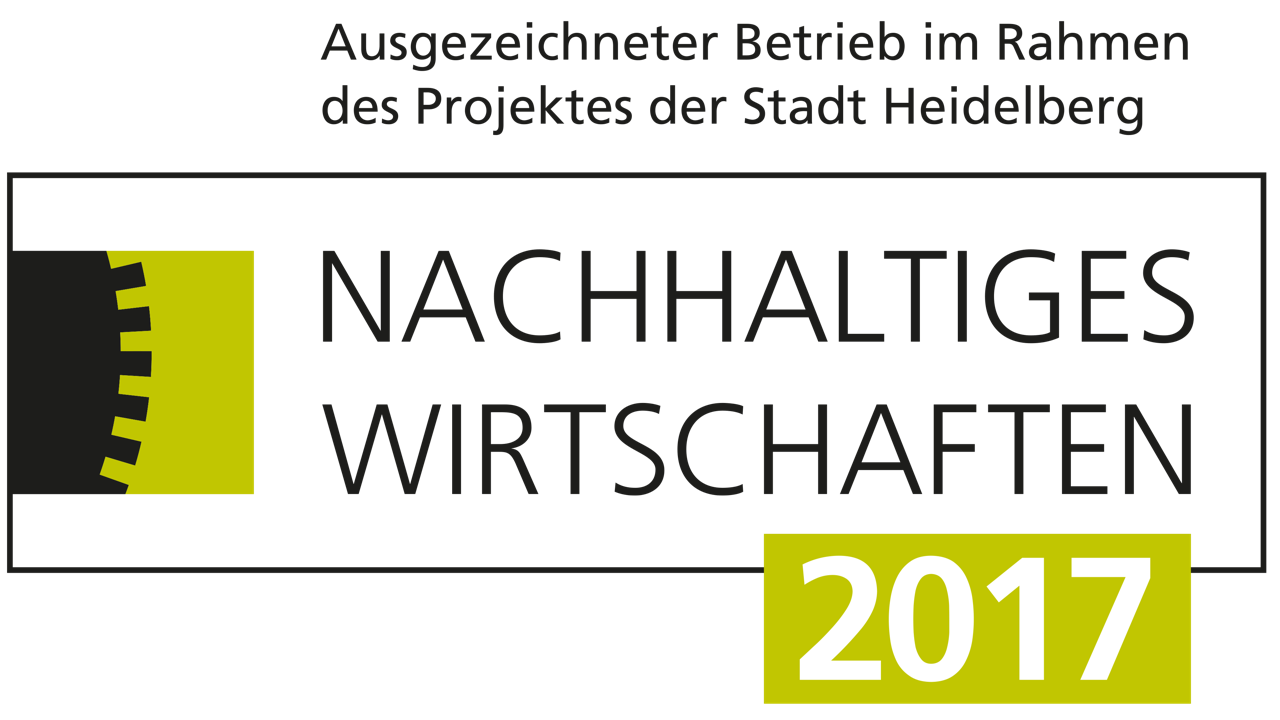 Ausgezeichneter Betrieb im Rahmen des Projektes der Stadt Heidelberg

NACHHALTIGES WIRTSCHAFTEN

2017